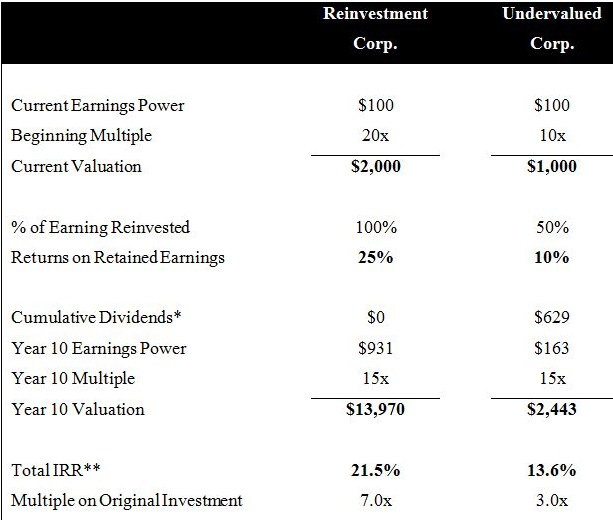 |  | Reinvestment Corp. | Undervalued Corp. |
|---|---|---|
| Current Earnings Power | \$100 | \$100 |
| Beginning Multiple | 20x | 10x |
| Current Valuation | **\$2,000** | **\$1,000** |
| % of Earning Reinvested | 100% | 50% |
| Returns on Retained Earnings | **25%** | **10%** |
| Cumulative Dividends* | \$0 | \$629 |
| Year 10 Earnings Power | \$931 | \$163 |
| Year 10 Multiple | 15x | 15x |
| Year 10 Valuation | **\$13,970** | **\$2,443** |
| Total IRR** | **21.5%** | **13.6%** |
| Multiple on Original Investment | 7.0x | 3.0x |